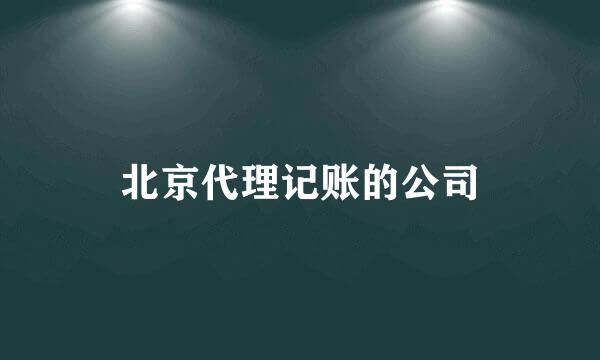 北京代理记账的公司